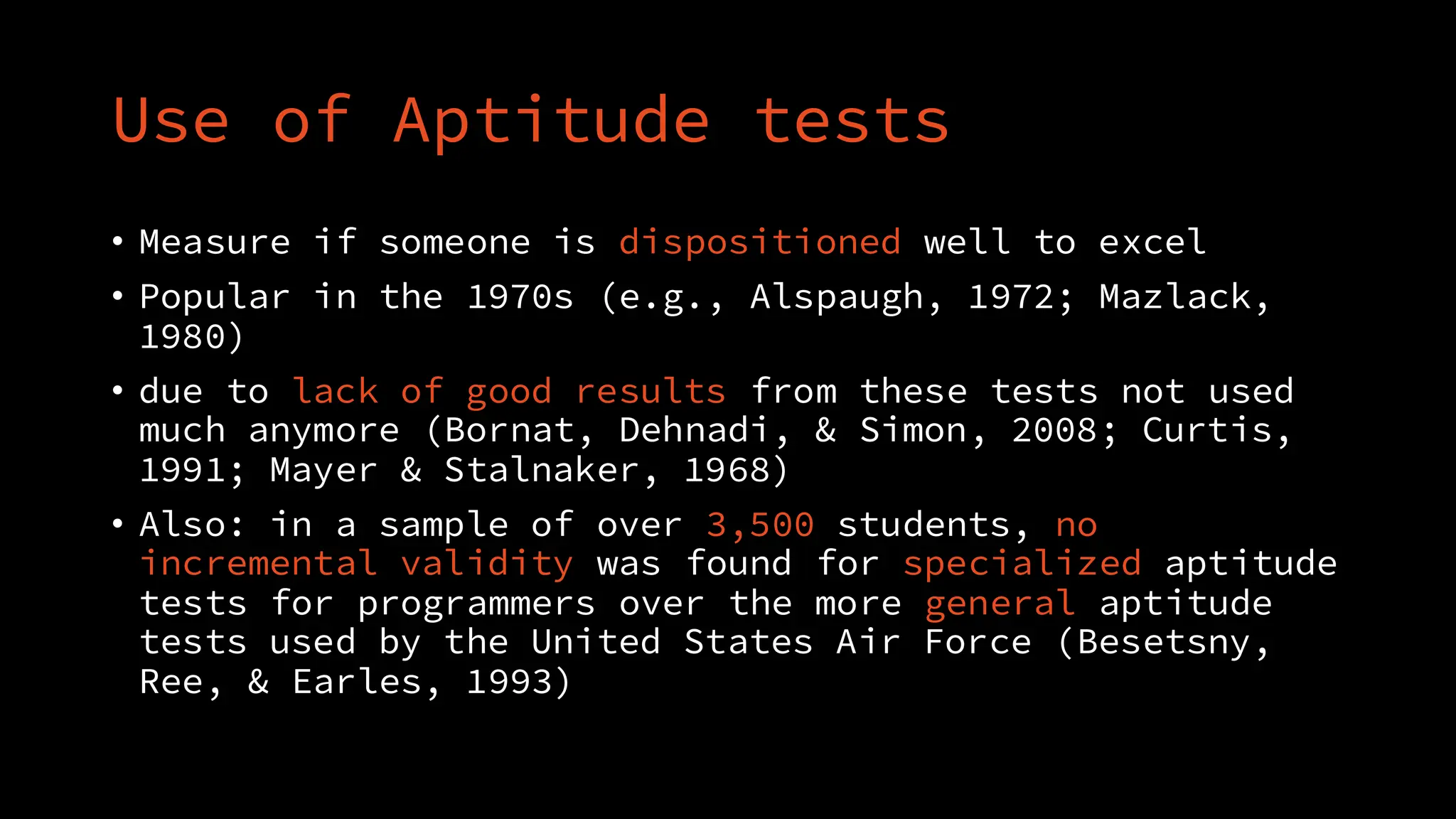 Use of Aptitude tests

• Measure if someone is dispositioned well to excel

• Popular in the 1970s (e.g., Alspaugh, 1972; Mazlack, 1980)

• due to lack of good results from these tests not used much anymore (Bornat, Dehnadi, & Simon, 2008; Curtis, 1991; Mayer & Stalnaker, 1968)

• Also: in a sample of over 3,500 students, no incremental validity was found for specialized aptitude tests for programmers over the more general aptitude tests used by the United States Air Force (Besetsny, Ree, & Earles, 1993)